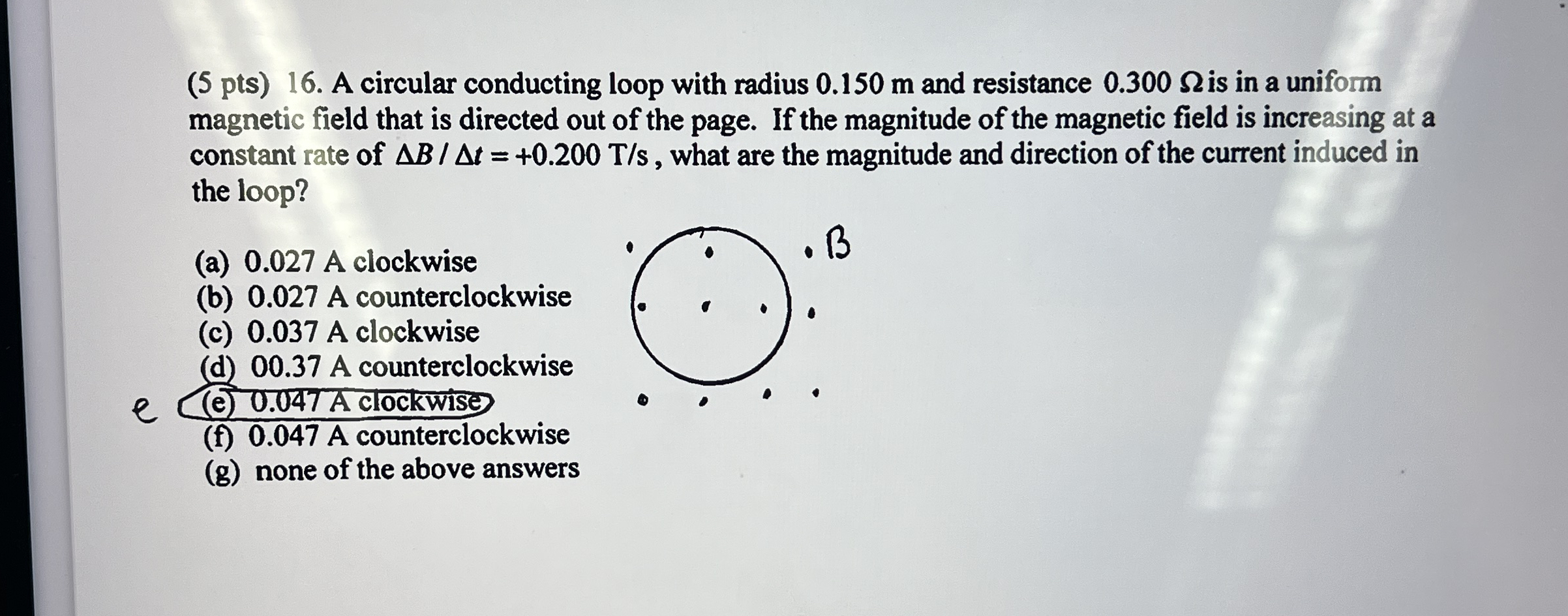 (5 pts) 16. A circular conducting loop with radius 0.150 m and resistance 0.300 $\Omega$ is in a uniform magnetic field that is directed out of the page. If the magnitude of the magnetic field is increasing at a constant rate of $\Delta B / \Delta t = +0.200$ T/s, what are the magnitude and direction of the current induced in the loop?

(a) 0.027 A clockwise
(b) 0.027 A counterclockwise
(c) 0.037 A clockwise
(d) 00.37 A counterclockwise
e (e) 0.047 A clockwise
(f) 0.047 A counterclockwise
(g) none of the above answers

B